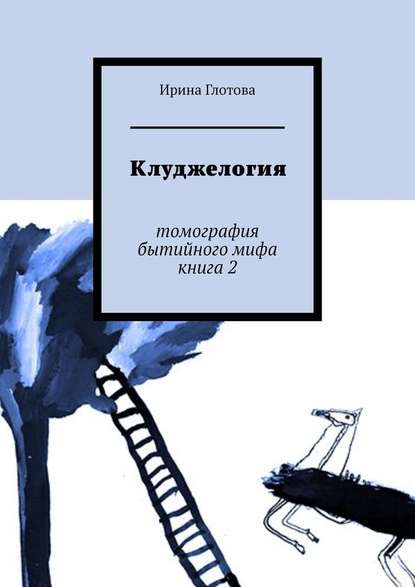 Ирина Глотова

Клуджелогия

томография бытийного мифа книга 2